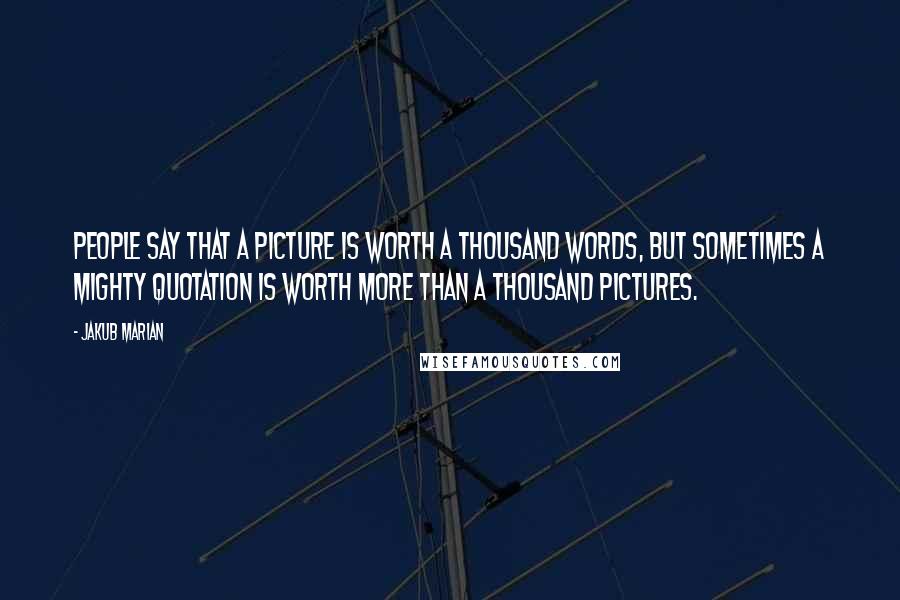 PEOPLE SAY THAT A PICTURE IS WORTH A THOUSAND WORDS, BUT SOMETIMES A MIGHTY QUOTATION IS WORTH MORE THAN A THOUSAND PICTURES.

- JAKUB MARIAN

WISEFAMOUSQUOTES.COM